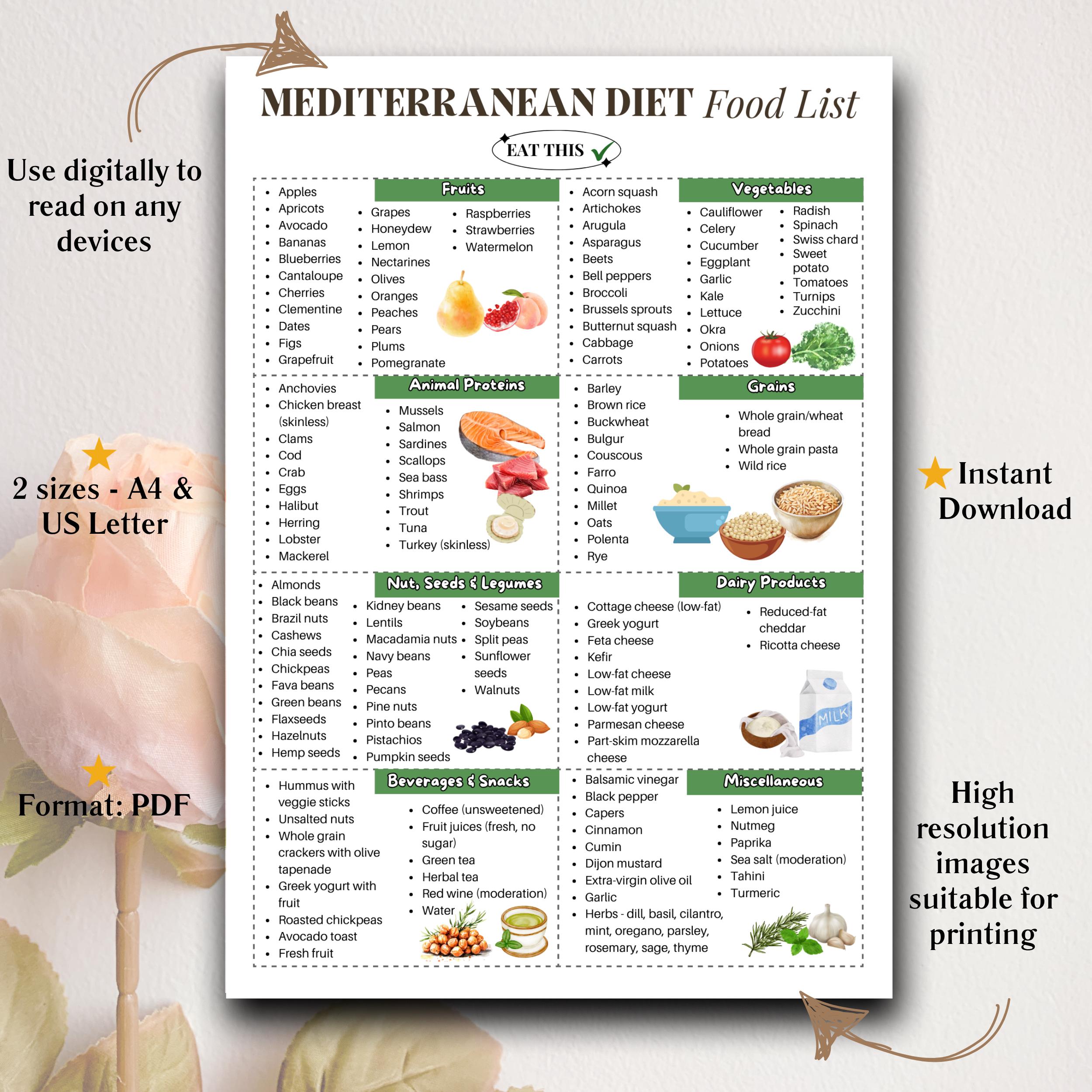 Use digitally to read on any devices

2 sizes - A4 & US Letter

Format: PDF

MEDITERRANEAN DIET Food List

EAT THIS

Fruits

- Apples
- Apricots
- Avocado
- Bananas
- Blueberries
- Cantaloupe
- Cherries
- Clementine
- Dates
- Figs
- Grapefruit

- Grapes
- Honeydew
- Lemon
- Nectarines
- Olives
- Oranges
- Peaches
- Pears
- Plums
- Pomegranate

- Raspberries
- Strawberries
- Watermelon

Vegetables

- Acorn squash
- Artichokes
- Arugula
- Asparagus
- Beets
- Bell peppers
- Broccoli
- Brussels sprouts
- Butternut squash
- Cabbage
- Carrots

- Cauliflower
- Celery
- Cucumber
- Eggplant
- Garlic
- Kale
- Lettuce
- Okra
- Onions
- Potatoes

- Radish
- Spinach
- Swiss chard
- Sweet potato
- Tomatoes
- Turnips
- Zucchini

Animal Proteins

- Anchovies
- Chicken breast (skinless)
- Clams
- Cod
- Crab
- Eggs
- Halibut
- Herring
- Lobster
- Mackerel

- Mussels
- Salmon
- Sardines
- Scallops
- Sea bass
- Shrimps
- Trout
- Tuna
- Turkey (skinless)

Grains

- Barley
- Brown rice
- Buckwheat
- Bulgur
- Couscous
- Farro
- Quinoa
- Millet
- Oats
- Polenta
- Rye

- Whole grain/wheat bread
- Whole grain pasta
- Wild rice

Nut, Seeds & Legumes

- Almonds
- Black beans
- Brazil nuts
- Cashews
- Chia seeds
- Chickpeas
- Fava beans
- Green beans
- Flaxseeds
- Hazelnuts
- Hemp seeds

- Kidney beans
- Lentils
- Macadamia nuts
- Navy beans
- Peas
- Pecans
- Pine nuts
- Pinto beans
- Pistachios
- Pumpkin seeds

- Sesame seeds
- Soybeans
- Split peas
- Sunflower seeds
- Walnuts

Dairy Products

- Cottage cheese (low-fat)
- Greek yogurt
- Feta cheese
- Kefir
- Low-fat cheese
- Low-fat milk
- Low-fat yogurt
- Parmesan cheese
- Part-skim mozzarella cheese

- Reduced-fat cheddar
- Ricotta cheese

MILK

Beverages & Snacks

- Hummus with veggie sticks
- Unsalted nuts
- Whole grain crackers with olive tapenade
- Greek yogurt with fruit
- Roasted chickpeas
- Avocado toast
- Fresh fruit

- Coffee (unsweetened)
- Fruit juices (fresh, no sugar)
- Green tea
- Herbal tea
- Red wine (moderation)
- Water

Miscellaneous

- Balsamic vinegar
- Black pepper
- Capers
- Cinnamon
- Cumin
- Dijon mustard
- Extra-virgin olive oil
- Garlic
- Herbs - dill, basil, cilantro, mint, oregano, parsley, rosemary, sage, thyme

- Lemon juice
- Nutmeg
- Paprika
- Sea salt (moderation)
- Tahini
- Turmeric

Instant Download

High resolution images suitable for printing